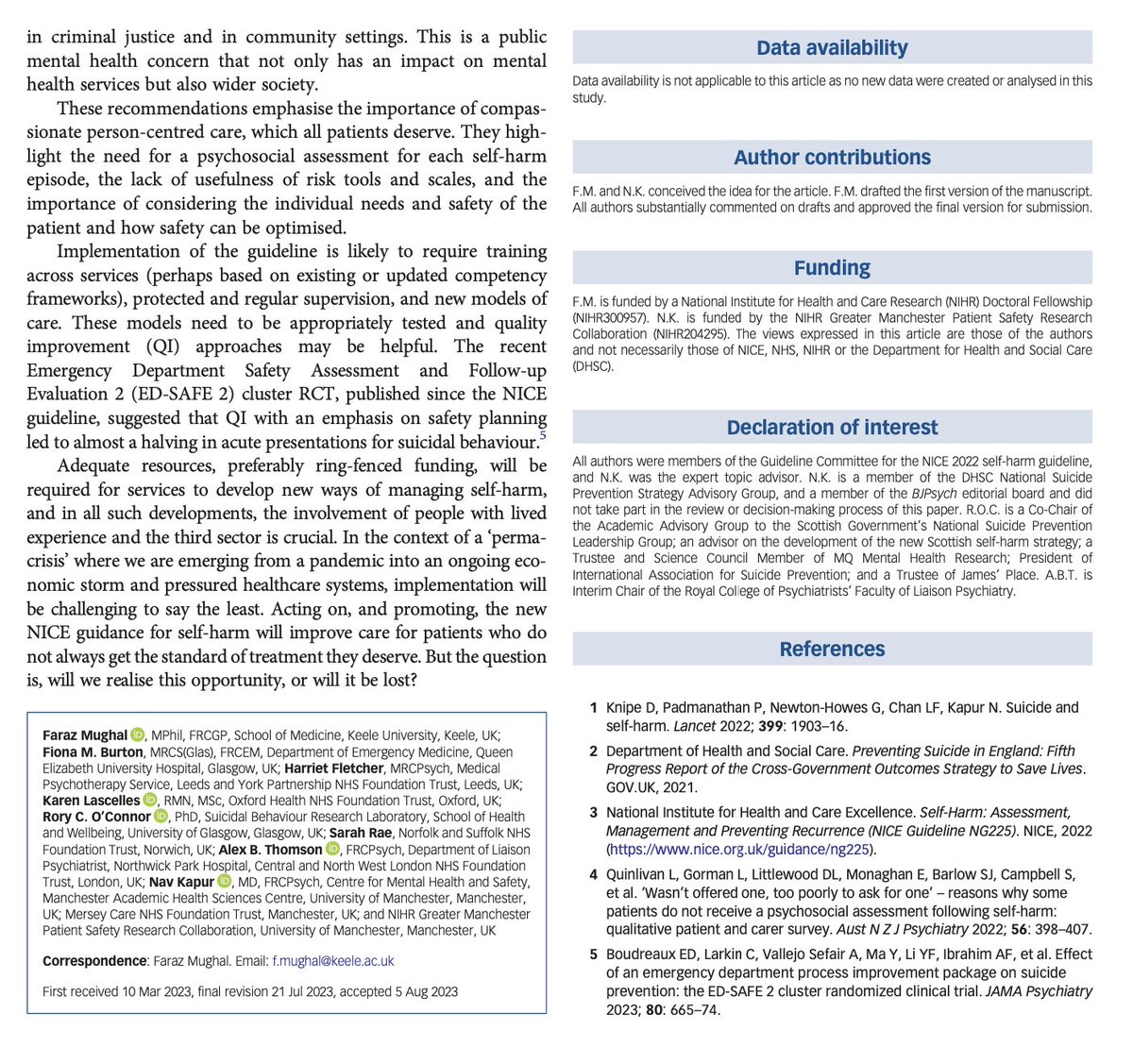 in criminal justice and in community settings. This is a public mental health concern that not only has an impact on mental health services but also wider society.

These recommendations emphasise the importance of compassionate person-centred care, which all patients deserve. They highlight the need for a psychosocial assessment for each self-harm episode, the lack of usefulness of risk tools and scales, and the importance of considering the individual needs and safety of the patient and how safety can be optimised.

Implementation of the guideline is likely to require training across services (perhaps based on existing or updated competency frameworks), protected and regular supervision, and new models of care. These models need to be appropriately tested and quality improvement (QI) approaches may be helpful. The recent Emergency Department Safety Assessment and Follow-up Evaluation 2 (ED-SAFE 2) cluster RCT, published since the NICE guideline, suggested that QI with an emphasis on safety planning led to almost a halving in acute presentations for suicidal behaviour.$^{5}$

Adequate resources, preferably ring-fenced funding, will be required for services to develop new ways of managing self-harm, and in all such developments, the involvement of people with lived experience and the third sector is crucial. In the context of a 'permacrisis' where we are emerging from a pandemic into an ongoing economic storm and pressured healthcare systems, implementation will be challenging to say the least. Acting on, and promoting, the new NICE guidance for self-harm will improve care for patients who do not always get the standard of treatment they deserve. But the question is, will we realise this opportunity, or will it be lost?

Faraz Mughal, MPhil, FRCGP, School of Medicine, Keele University, Keele, UK; Fiona M. Burton, MRCS(Glas), FRCEM, Department of Emergency Medicine, Queen Elizabeth University Hospital, Glasgow, UK; Harriet Fletcher, MRCPsych, Medical Psychotherapy Service, Leeds and York Partnership NHS Foundation Trust, Leeds, UK; Karen Lascelles, RMN, MSc, Oxford Health NHS Foundation Trust, Oxford, UK; Rory C. O'Connor, PhD, Suicidal Behaviour Research Laboratory, School of Health and Wellbeing, University of Glasgow, Glasgow, UK; Sarah Rae, Norfolk and Suffolk NHS Foundation Trust, Norwich, UK; Alex B. Thomson, FRCPsych, Department of Liaison Psychiatrist, Northwick Park Hospital, Central and North West London NHS Foundation Trust, London, UK; Nav Kapur, MD, FRCPsych, Centre for Mental Health and Safety, Manchester Academic Health Sciences Centre, University of Manchester, Manchester, UK; Mersey Care NHS Foundation Trust, Manchester, UK; and NIHR Greater Manchester Patient Safety Research Collaboration, University of Manchester, Manchester, UK

Correspondence: Faraz Mughal. Email: f.mughal@keele.ac.uk

First received 10 Mar 2023, final revision 21 Jul 2023, accepted 5 Aug 2023

Data availability

Data availability is not applicable to this article as no new data were created or analysed in this study.

Author contributions

F.M. and N.K. conceived the idea for the article. F.M. drafted the first version of the manuscript. All authors substantially commented on drafts and approved the final version for submission.

Funding

F.M. is funded by a National Institute for Health and Care Research (NIHR) Doctoral Fellowship (NIHR300957). N.K. is funded by the NIHR Greater Manchester Patient Safety Research Collaboration (NIHR204295). The views expressed in this article are those of the authors and not necessarily those of NICE, NHS, NIHR or the Department for Health and Social Care (DHSC).

Declaration of interest

All authors were members of the Guideline Committee for the NICE 2022 self-harm guideline, and N.K. was the expert topic advisor. N.K. is a member of the DHSC National Suicide Prevention Strategy Advisory Group, and a member of the BJPsych editorial board and did not take part in the review or decision-making process of this paper. R.O.C. is a Co-Chair of the Academic Advisory Group to the Scottish Government's National Suicide Prevention Leadership Group; an advisor on the development of the new Scottish self-harm strategy; a Trustee and Science Council Member of MQ Mental Health Research; President of International Association for Suicide Prevention; and a Trustee of James' Place. A.B.T. is Interim Chair of the Royal College of Psychiatrists' Faculty of Liaison Psychiatry.

References

1 Knipe D, Padmanathan P, Newton-Howes G, Chan LF, Kapur N. Suicide and self-harm. Lancet 2022; 399: 1903–16.

2 Department of Health and Social Care. Preventing Suicide in England: Fifth Progress Report of the Cross-Government Outcomes Strategy to Save Lives. GOV.UK, 2021.

3 National Institute for Health and Care Excellence. Self-Harm: Assessment, Management and Preventing Recurrence (NICE Guideline NG225). NICE, 2022 (https://www.nice.org.uk/guidance/ng225).

4 Quinlivan L, Gorman L, Littlewood DL, Monaghan E, Barlow SJ, Campbell S, et al. 'Wasn't offered one, too poorly to ask for one' – reasons why some patients do not receive a psychosocial assessment following self-harm: qualitative patient and carer survey. Aust N Z J Psychiatry 2022; 56: 398–407.

5 Boudreaux ED, Larkin C, Vallejo Sefair A, Ma Y, Li YF, Ibrahim AF, et al. Effect of an emergency department process improvement package on suicide prevention: the ED-SAFE 2 cluster randomized clinical trial. JAMA Psychiatry 2023; 80: 665–74.